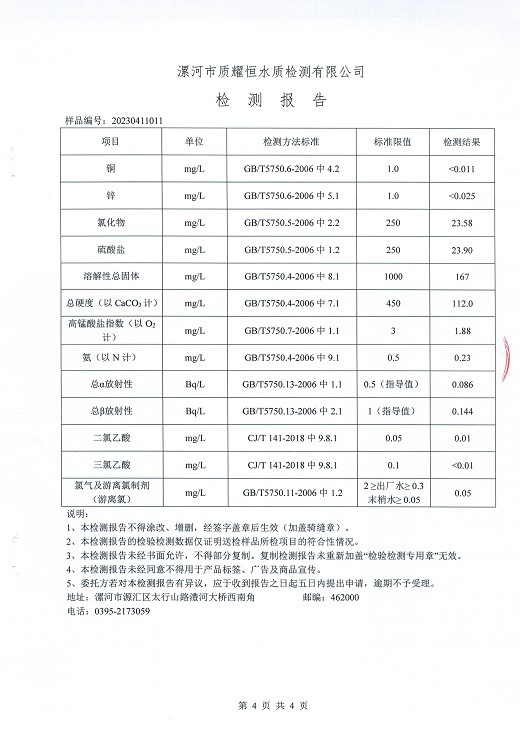 漯河市质耀恒水质检测有限公司

检 测 报 告

样品编号：20230411011

| 项目 | 单位 | 检测方法标准 | 标准限值 | 检测结果 |
|---|---|---|---|---|
| 铜 | mg/L | GB/T5750.6-2006 中 4.2 | 1.0 | <0.011 |
| 锌 | mg/L | GB/T5750.6-2006 中 5.1 | 1.0 | <0.025 |
| 氯化物 | mg/L | GB/T5750.5-2006 中 2.2 | 250 | 23.58 |
| 硫酸盐 | mg/L | GB/T5750.5-2006 中 1.2 | 250 | 23.90 |
| 溶解性总固体 | mg/L | GB/T5750.4-2006 中 8.1 | 1000 | 167 |
| 总硬度（以 $CaCO_3$ 计） | mg/L | GB/T5750.4-2006 中 7.1 | 450 | 112.0 |
| 高锰酸盐指数（以 $O_2$ 计） | mg/L | GB/T5750.7-2006 中 1.1 | 3 | 1.88 |
| 氨（以 N 计） | mg/L | GB/T5750.4-2006 中 9.1 | 0.5 | 0.23 |
| 总α放射性 | Bq/L | GB/T5750.13-2006 中 1.1 | 0.5（指导值） | 0.086 |
| 总β放射性 | Bq/L | GB/T5750.13-2006 中 2.1 | 1（指导值） | 0.144 |
| 二氯乙酸 | mg/L | CJ/T 141-2018 中 9.8.1 | 0.05 | 0.01 |
| 三氯乙酸 | mg/L | CJ/T 141-2018 中 9.8.1 | 0.1 | <0.01 |
| 氯气及游离氯制剂（游离氯） | mg/L | GB/T5750.11-2006 中 1.2 | 2≥出厂水≥0.3 末梢水≥0.05 | 0.05 |

说明：
1、本检测报告不得涂改、增删，经签字盖章后生效（加盖骑缝章）。
2、本检测报告的检验检测数据仅证明送检样品所检项目的符合性情况。
3、本检测报告未经书面允许，不得部分复制。复制检测报告未重新加盖“检验检测专用章”无效。
4、本检测报告未经同意不得用于产品标签、广告及商品宣传。
5、委托方若对本检测报告有异议，应于收到报告之日起五日内提出申请，逾期不予受理。
地址：漯河市源汇区太行山路澧河大桥西南角　　邮编：462000
电话：0395-2173059

第 4 页 共 4 页